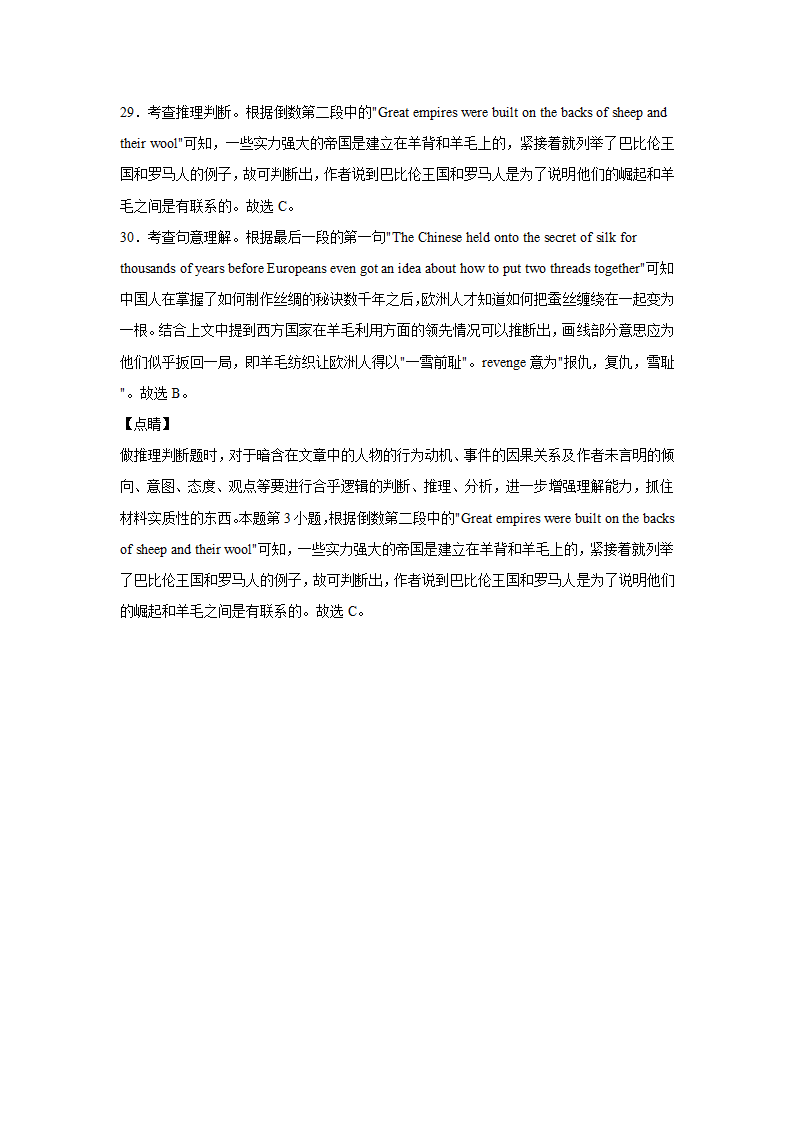 29．考查推理判断。根据倒数第二段中的"Great empires were built on the backs of sheep and their wool"可知，一些实力强大的帝国是建立在羊背和羊毛上的，紧接着就列举了巴比伦王国和罗马人的例子，故可判断出，作者说到巴比伦王国和罗马人是为了说明他们的崛起和羊毛之间是有联系的。故选 C。

30．考查句意理解。根据最后一段的第一句"The Chinese held onto the secret of silk for thousands of years before Europeans even got an idea about how to put two threads together"可知中国人在掌握了如何制作丝绸的秘诀数千年之后,欧洲人才知道如何把蚕丝缠绕在一起变为一根。结合上文中提到西方国家在羊毛利用方面的领先情况可以推断出，画线部分意思应为他们似乎扳回一局，即羊毛纺织让欧洲人得以"一雪前耻"。revenge 意为"报仇，复仇，雪耻"。故选 B。

【点睛】

做推理判断题时，对于暗含在文章中的人物的行为动机、事件的因果关系及作者未言明的倾向、意图、态度、观点等要进行合乎逻辑的判断、推理、分析，进一步增强理解能力，抓住材料实质性的东西。本题第 3 小题，根据倒数第二段中的"Great empires were built on the backs of sheep and their wool"可知，一些实力强大的帝国是建立在羊背和羊毛上的，紧接着就列举了巴比伦王国和罗马人的例子，故可判断出，作者说到巴比伦王国和罗马人是为了说明他们的崛起和羊毛之间是有联系的。故选 C。